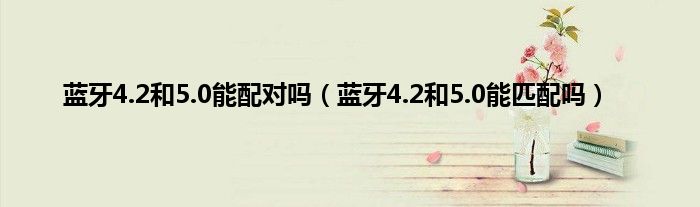 蓝牙4.2和5.0能配对吗（蓝牙4.2和5.0能匹配吗）